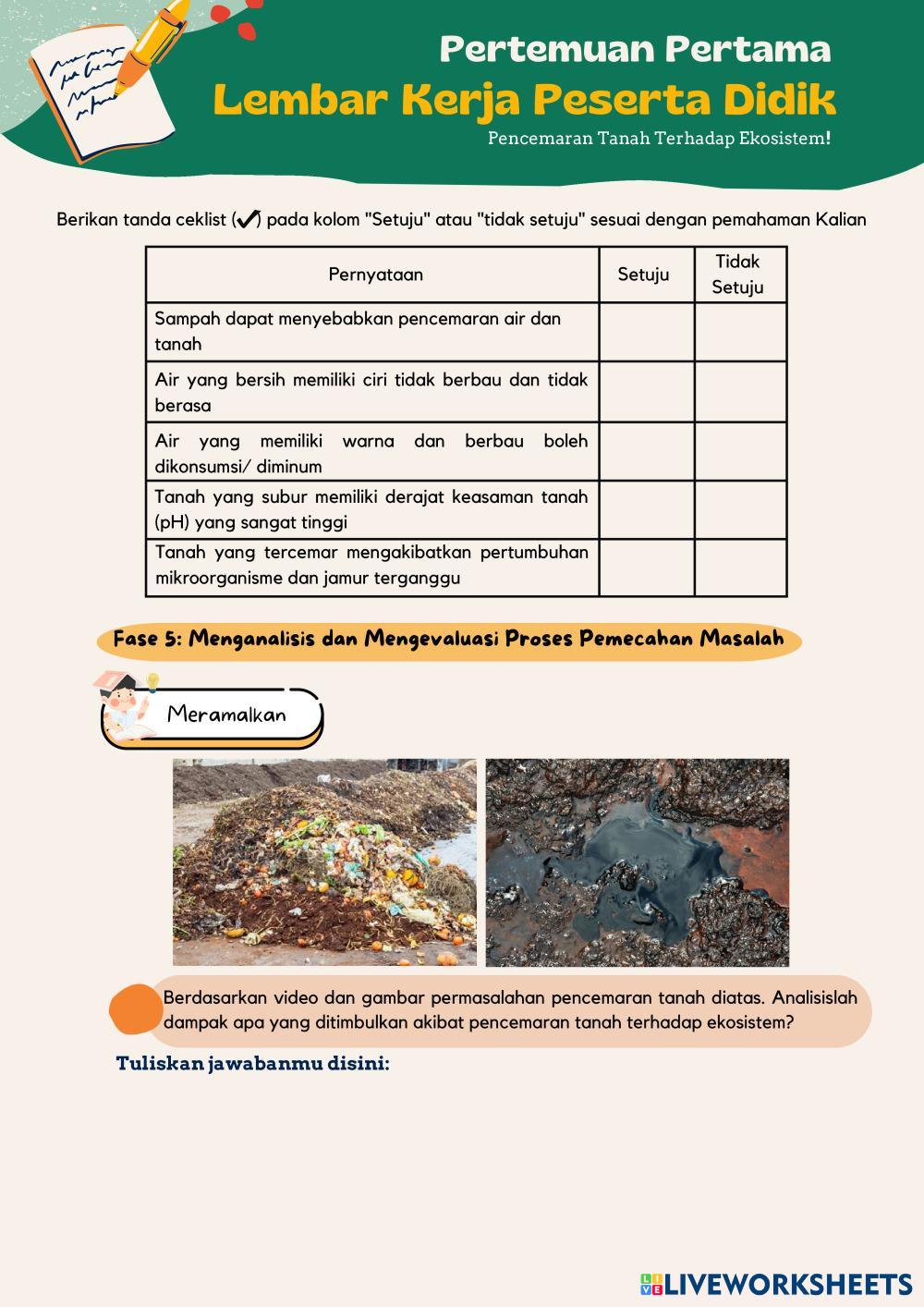 Pertemuan Pertama
Lembar Kerja Peserta Didik
Pencemaran Tanah Terhadap Ekosistem!

Berikan tanda ceklist (✓) pada kolom "Setuju" atau "tidak setuju" sesuai dengan pemahaman Kalian

| Pernyataan | Setuju | Tidak Setuju |
|---|---|---|
| Sampah dapat menyebabkan pencemaran air dan tanah | | |
| Air yang bersih memiliki ciri tidak berbau dan tidak berasa | | |
| Air yang memiliki warna dan berbau boleh dikonsumsi/ diminum | | |
| Tanah yang subur memiliki derajat keasaman tanah (pH) yang sangat tinggi | | |
| Tanah yang tercemar mengakibatkan pertumbuhan mikroorganisme dan jamur terganggu | | |

Fase 5: Menganalisis dan Mengevaluasi Proses Pemecahan Masalah

Meramalkan

Berdasarkan video dan gambar permasalahan pencemaran tanah diatas. Analisislah dampak apa yang ditimbulkan akibat pencemaran tanah terhadap ekosistem?

Tuliskan jawabanmu disini:

LIVEWORKSHEETS